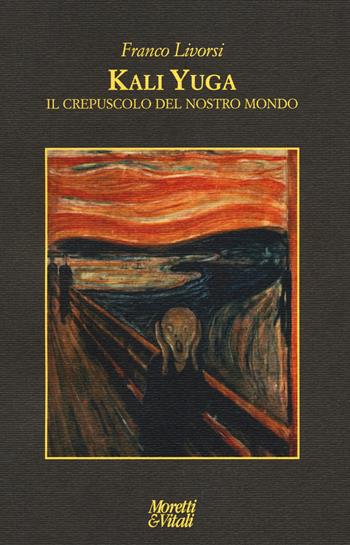 Franco Livorsi

KALI YUGA

IL CREPUSCOLO DEL NOSTRO MONDO

Moretti & Vitali